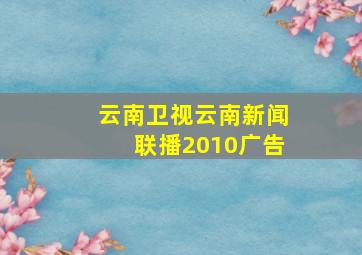 云南卫视云南新闻联播2010广告